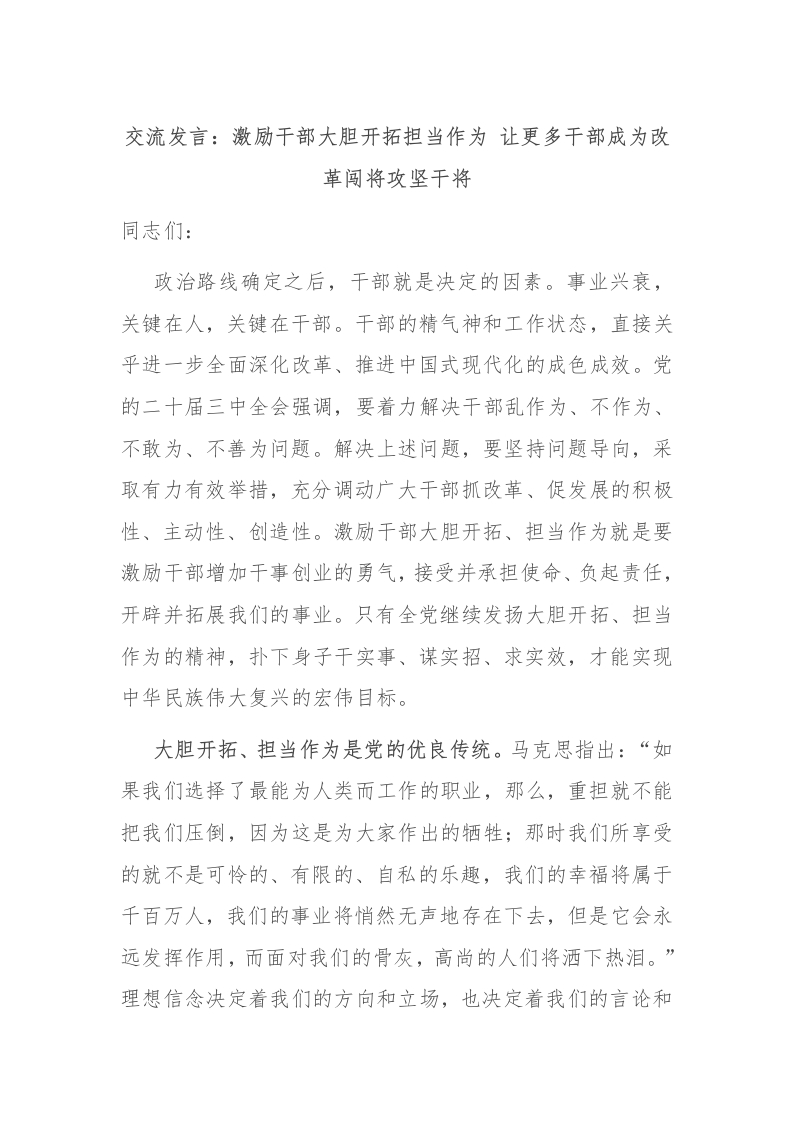 交流发言：激励干部大胆开拓担当作为 让更多干部成为改革闯将攻坚干将

同志们：

政治路线确定之后，干部就是决定的因素。事业兴衰，关键在人，关键在干部。干部的精气神和工作状态，直接关乎进一步全面深化改革、推进中国式现代化的成色成效。党的二十届三中全会强调，要着力解决干部乱作为、不作为、不敢为、不善为问题。解决上述问题，要坚持问题导向，采取有力有效举措，充分调动广大干部抓改革、促发展的积极性、主动性、创造性。激励干部大胆开拓、担当作为就是要激励干部增加干事创业的勇气，接受并承担使命、负起责任，开辟并拓展我们的事业。只有全党继续发扬大胆开拓、担当作为的精神，扑下身子干实事、谋实招、求实效，才能实现中华民族伟大复兴的宏伟目标。

大胆开拓、担当作为是党的优良传统。马克思指出：“如果我们选择了最能为人类而工作的职业，那么，重担就不能把我们压倒，因为这是为大家作出的牺牲；那时我们所享受的就不是可怜的、有限的、自私的乐趣，我们的幸福将属于千百万人，我们的事业将悄然无声地存在下去，但是它会永远发挥作用，而面对我们的骨灰，高尚的人们将洒下热泪。”理想信念决定着我们的方向和立场，也决定着我们的言论和